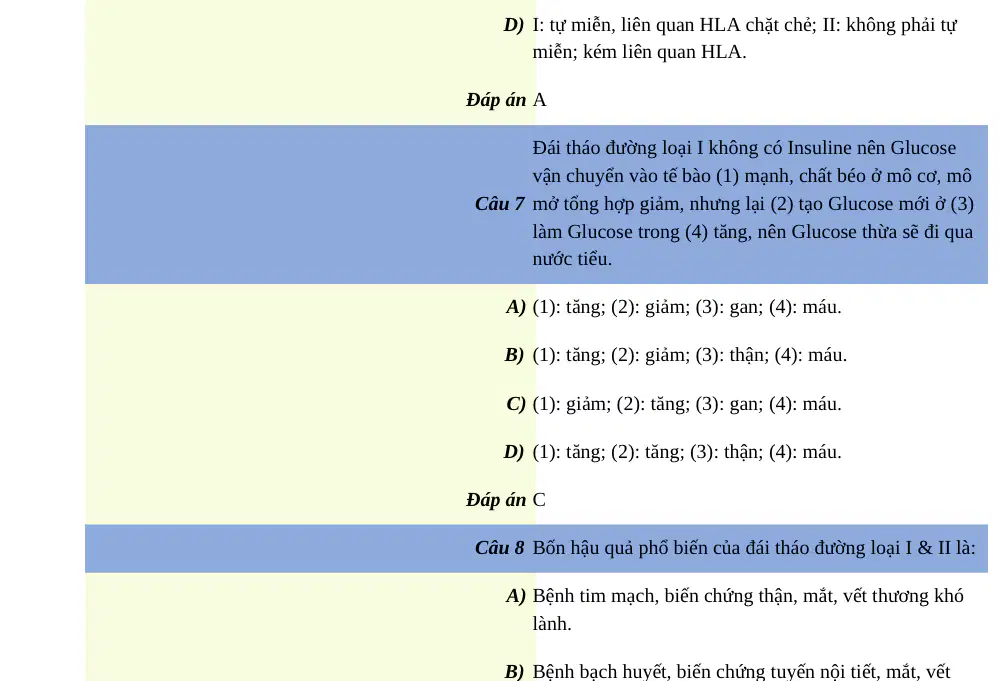 D) I: tự miễn, liên quan HLA chặt chẻ; II: không phải tự miễn; kém liên quan HLA.

Đáp án A

Câu 7 Đái tháo đường loại I không có Insuline nên Glucose vận chuyển vào tế bào (1) mạnh, chất béo ở mô cơ, mô mở tổng hợp giảm, nhưng lại (2) tạo Glucose mới ở (3) làm Glucose trong (4) tăng, nên Glucose thừa sẽ đi qua nước tiểu.

A) (1): tăng; (2): giảm; (3): gan; (4): máu.

B) (1): tăng; (2): giảm; (3): thận; (4): máu.

C) (1): giảm; (2): tăng; (3): gan; (4): máu.

D) (1): tăng; (2): tăng; (3): thận; (4): máu.

Đáp án C

Câu 8 Bốn hậu quả phổ biến của đái tháo đường loại I & II là:

A) Bệnh tim mạch, biến chứng thận, mắt, vết thương khó lành.

B) Bệnh bạch huyết, biến chứng tuyến nội tiết, mắt, vết